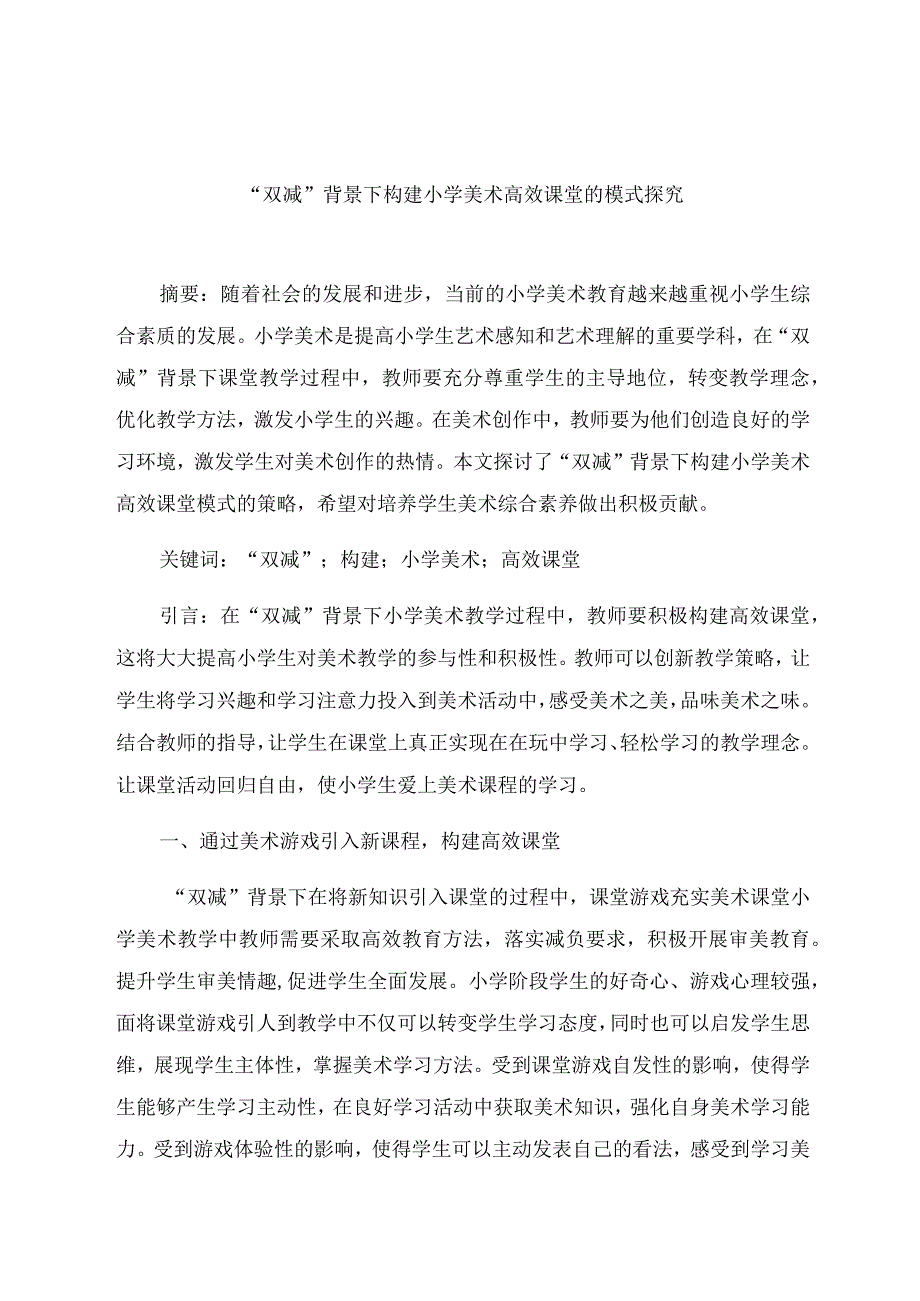 “双减”背景下构建小学美术高效课堂的模式探究

摘要：随着社会的发展和进步，当前的小学美术教育越来越重视小学生综合素质的发展。小学美术是提高小学生艺术感知和艺术理解的重要学科，在“双减”背景下课堂教学过程中，教师要充分尊重学生的主导地位，转变教学理念，优化教学方法，激发小学生的兴趣。在美术创作中，教师要为他们创造良好的学习环境，激发学生对美术创作的热情。本文探讨了“双减”背景下构建小学美术高效课堂模式的策略，希望对培养学生美术综合素养做出积极贡献。

关键词：“双减”；构建；小学美术；高效课堂

引言：在“双减”背景下小学美术教学过程中，教师要积极构建高效课堂，这将大大提高小学生对美术教学的参与性和积极性。教师可以创新教学策略，让学生将学习兴趣和学习注意力投入到美术活动中，感受美术之美，品味美术之味。结合教师的指导，让学生在课堂上真正实现在在玩中学习、轻松学习的教学理念。让课堂活动回归自由，使小学生爱上美术课程的学习。

一、通过美术游戏引入新课程，构建高效课堂

“双减”背景下在将新知识引入课堂的过程中，课堂游戏充实美术课堂小学美术教学中教师需要采取高效教育方法，落实减负要求，积极开展审美教育。提升学生审美情趣，促进学生全面发展。小学阶段学生的好奇心、游戏心理较强，面将课堂游戏引人到教学中不仅可以转变学生学习态度，同时也可以启发学生思维，展现学生主体性，掌握美术学习方法。受到课堂游戏自发性的影响，使得学生能够产生学习主动性，在良好学习活动中获取美术知识，强化自身美术学习能力。受到游戏体验性的影响，使得学生可以主动发表自己的看法，感受到学习美